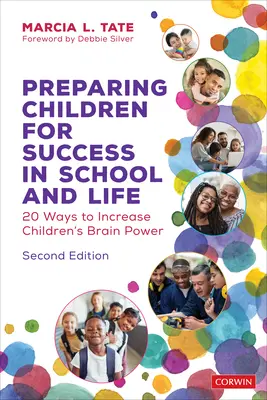 MARCIA L. TATE
Foreword by Debbie Silver

PREPARING CHILDREN FOR SUCCESS IN SCHOOL AND LIFE
20 Ways to Increase Children's Brain Power

Second Edition

CORWIN